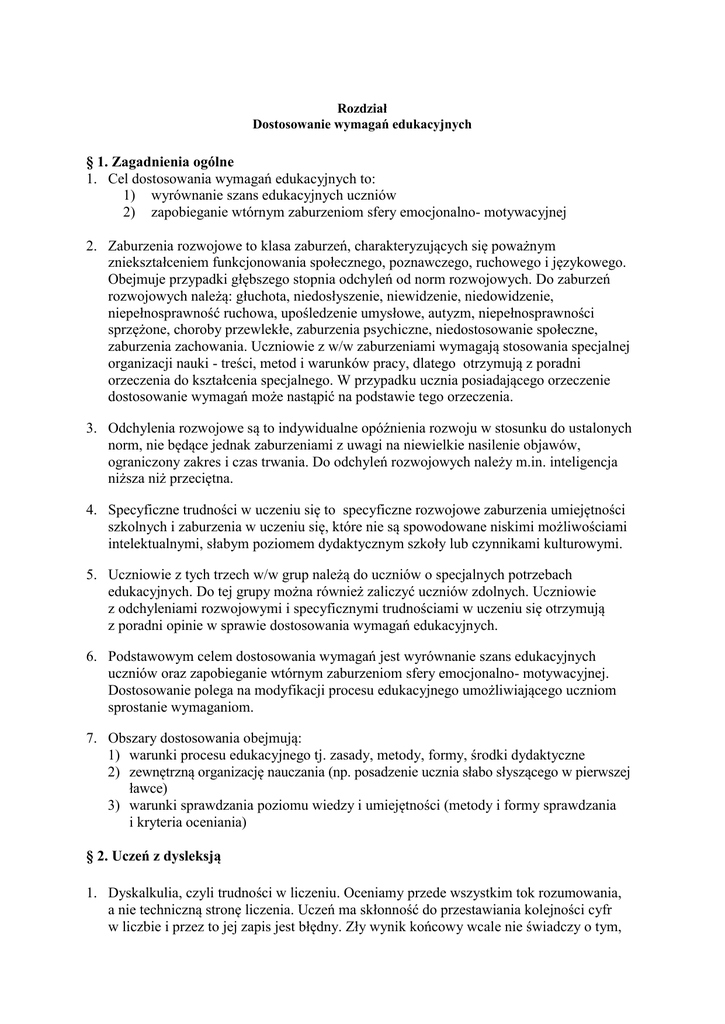 Rozdział
Dostosowanie wymagań edukacyjnych

§ 1. Zagadnienia ogólne
1. Cel dostosowania wymagań edukacyjnych to:
1) wyrównanie szans edukacyjnych uczniów
2) zapobieganie wtórnym zaburzeniom sfery emocjonalno- motywacyjnej

2. Zaburzenia rozwojowe to klasa zaburzeń, charakteryzujących się poważnym zniekształceniem funkcjonowania społecznego, poznawczego, ruchowego i językowego. Obejmuje przypadki głębszego stopnia odchyleń od norm rozwojowych. Do zaburzeń rozwojowych należą: głuchota, niedosłyszenie, niewidzenie, niedowidzenie, niepełnosprawność ruchowa, upośledzenie umysłowe, autyzm, niepełnosprawności sprzężone, choroby przewlekłe, zaburzenia psychiczne, niedostosowanie społeczne, zaburzenia zachowania. Uczniowie z w/w zaburzeniami wymagają stosowania specjalnej organizacji nauki - treści, metod i warunków pracy, dlatego otrzymują z poradni orzeczenia do kształcenia specjalnego. W przypadku ucznia posiadającego orzeczenie dostosowanie wymagań może nastąpić na podstawie tego orzeczenia.

3. Odchylenia rozwojowe są to indywidualne opóźnienia rozwoju w stosunku do ustalonych norm, nie będące jednak zaburzeniami z uwagi na niewielkie nasilenie objawów, ograniczony zakres i czas trwania. Do odchyleń rozwojowych należy m.in. inteligencja niższa niż przeciętna.

4. Specyficzne trudności w uczeniu się to specyficzne rozwojowe zaburzenia umiejętności szkolnych i zaburzenia w uczeniu się, które nie są spowodowane niskimi możliwościami intelektualnymi, słabym poziomem dydaktycznym szkoły lub czynnikami kulturowymi.

5. Uczniowie z tych trzech w/w grup należą do uczniów o specjalnych potrzebach edukacyjnych. Do tej grupy można również zaliczyć uczniów zdolnych. Uczniowie z odchyleniami rozwojowymi i specyficznymi trudnościami w uczeniu się otrzymują z poradni opinie w sprawie dostosowania wymagań edukacyjnych.

6. Podstawowym celem dostosowania wymagań jest wyrównanie szans edukacyjnych uczniów oraz zapobieganie wtórnym zaburzeniom sfery emocjonalno- motywacyjnej. Dostosowanie polega na modyfikacji procesu edukacyjnego umożliwiającego uczniom sprostanie wymaganiom.

7. Obszary dostosowania obejmują:
1) warunki procesu edukacyjnego tj. zasady, metody, formy, środki dydaktyczne
2) zewnętrzną organizację nauczania (np. posadzenie ucznia słabo słyszącego w pierwszej ławce)
3) warunki sprawdzania poziomu wiedzy i umiejętności (metody i formy sprawdzania i kryteria oceniania)

§ 2. Uczeń z dysleksją

1. Dyskalkulia, czyli trudności w liczeniu. Oceniamy przede wszystkim tok rozumowania, a nie techniczną stronę liczenia. Uczeń ma skłonność do przestawiania kolejności cyfr w liczbie i przez to jej zapis jest błędny. Zły wynik końcowy wcale nie świadczy o tym,